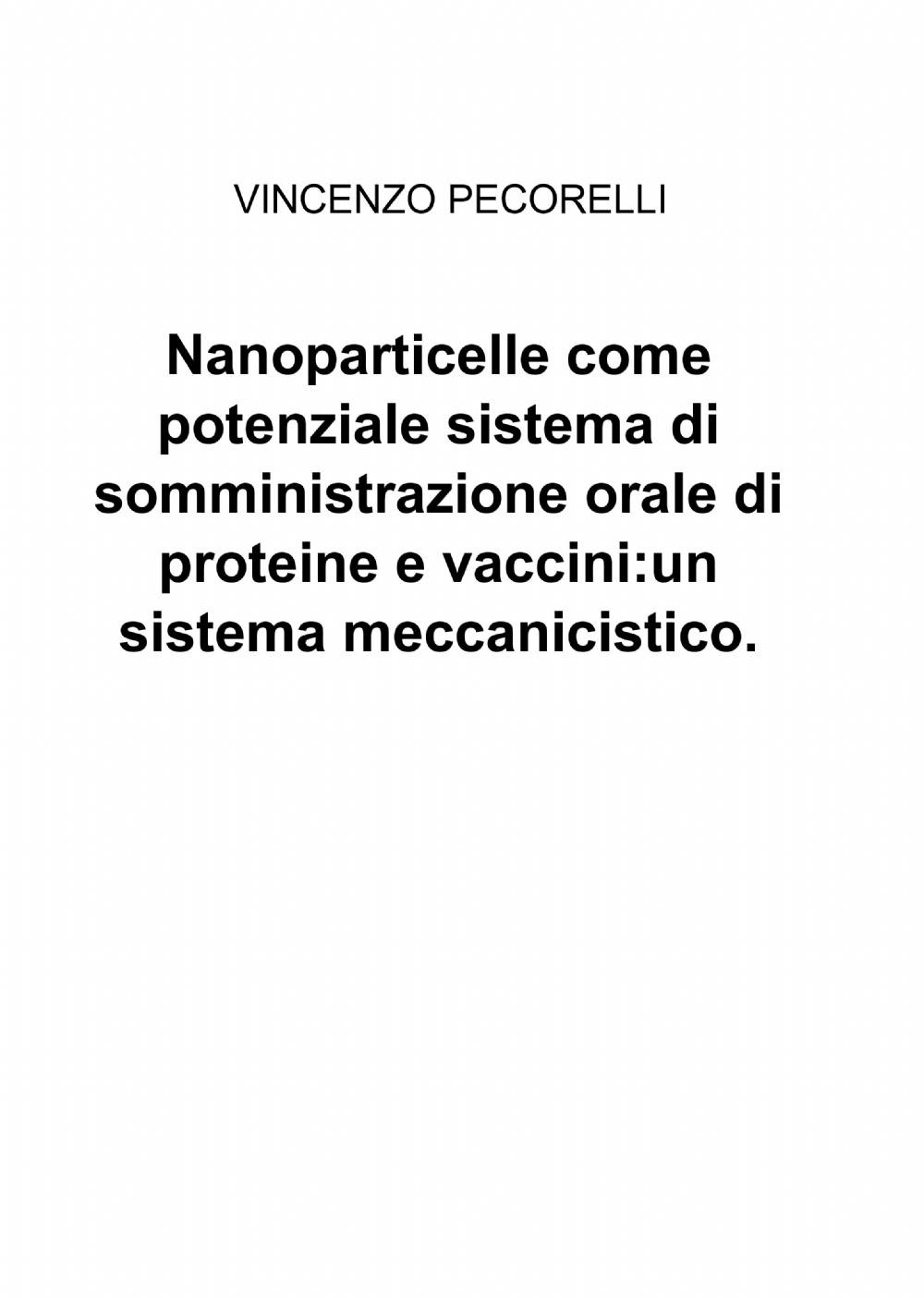 VINCENZO PECORELLI

Nanoparticelle come potenziale sistema di somministrazione orale di proteine e vaccini:un sistema meccanicistico.